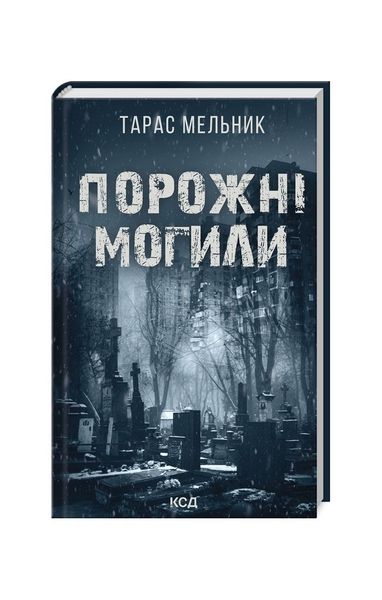 ТАРАС МЕЛЬНИК

ПОРОЖНІ МОГИЛИ

КСД